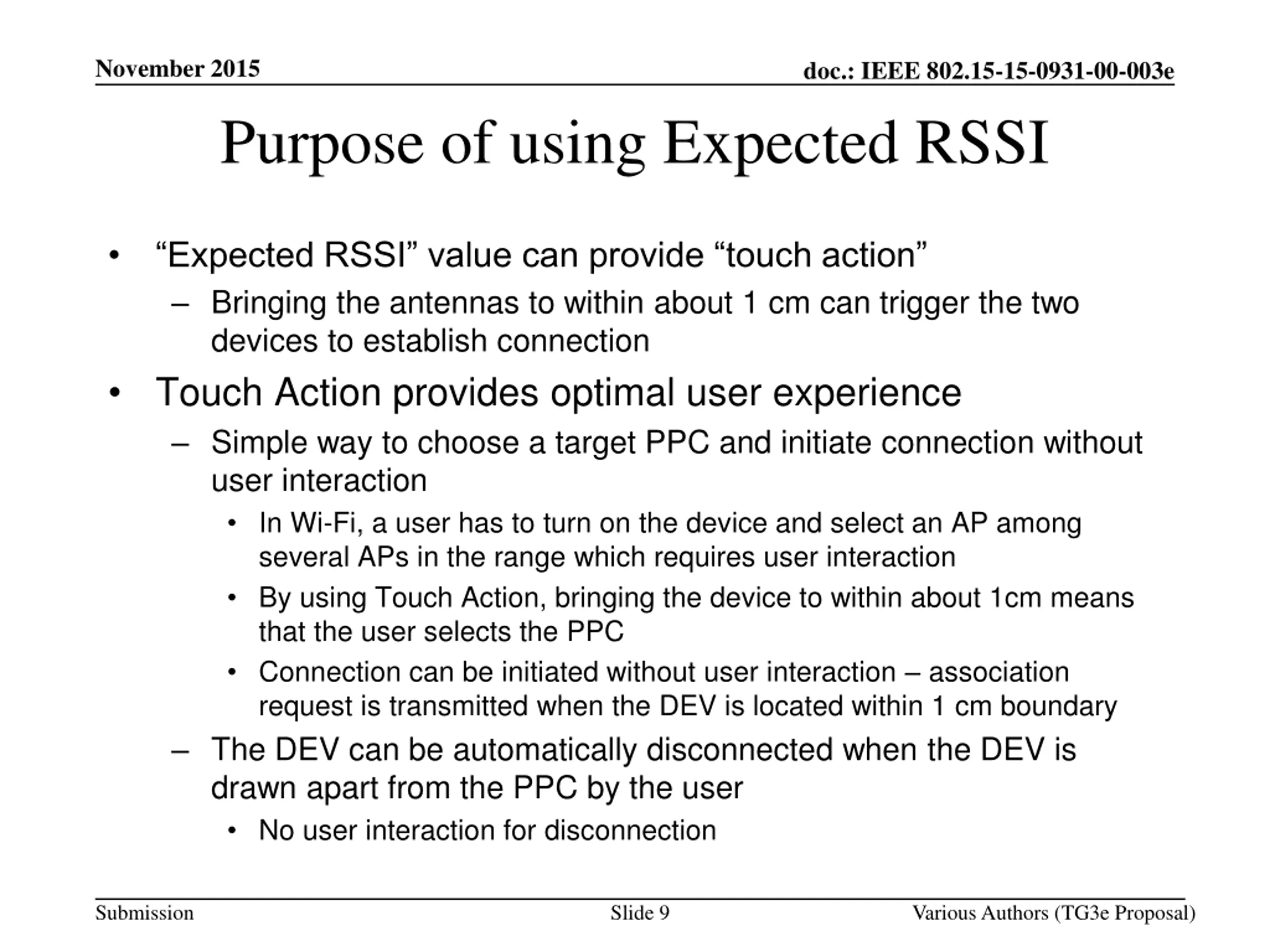 November 2015

doc.: IEEE 802.15-15-0931-00-003e

Purpose of using Expected RSSI

• “Expected RSSI” value can provide “touch action”
– Bringing the antennas to within about 1 cm can trigger the two devices to establish connection
• Touch Action provides optimal user experience
– Simple way to choose a target PPC and initiate connection without user interaction
• In Wi-Fi, a user has to turn on the device and select an AP among several APs in the range which requires user interaction
• By using Touch Action, bringing the device to within about 1cm means that the user selects the PPC
• Connection can be initiated without user interaction – association request is transmitted when the DEV is located within 1 cm boundary
– The DEV can be automatically disconnected when the DEV is drawn apart from the PPC by the user
• No user interaction for disconnection

Submission

Slide 9

Various Authors (TG3e Proposal)